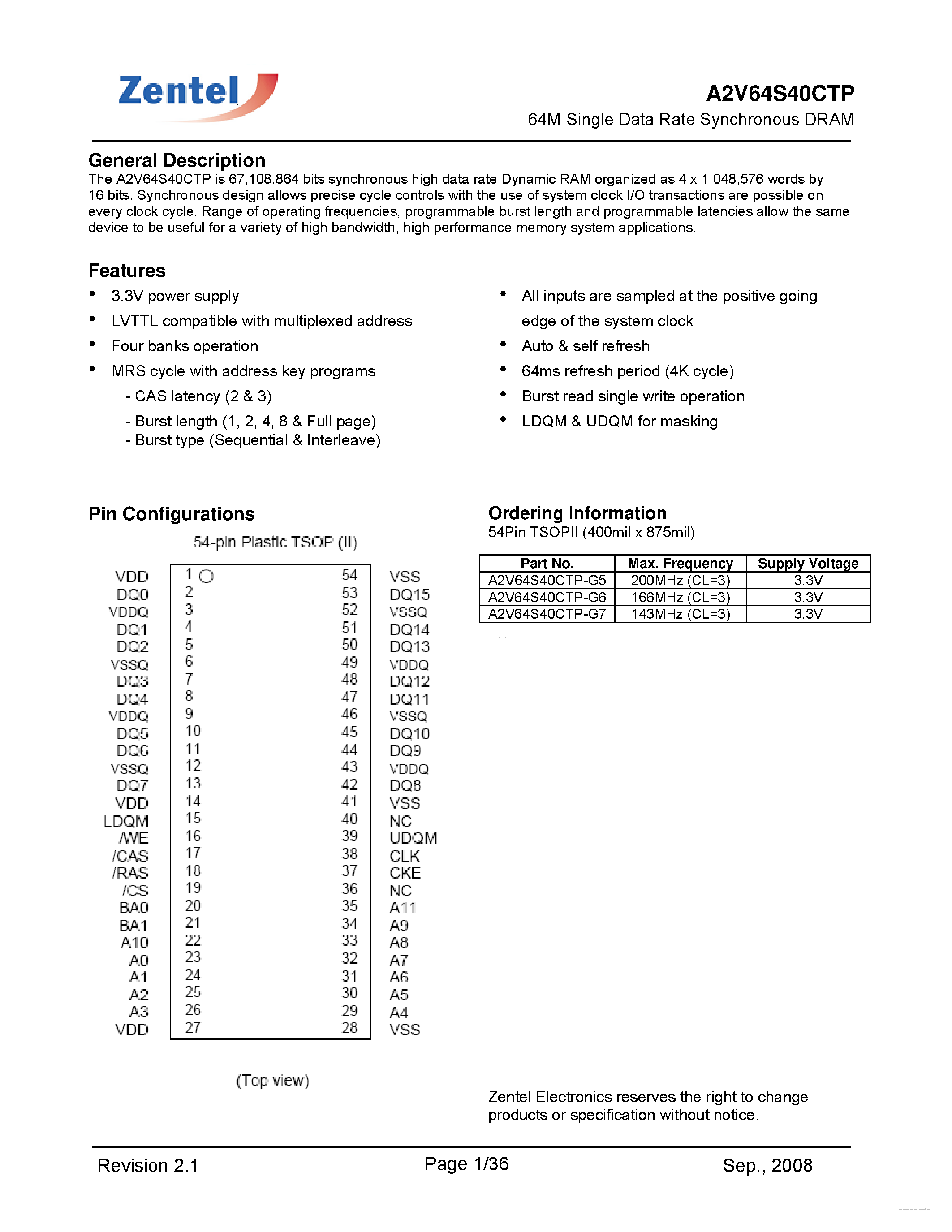 Zentel

A2V64S40CTP
64M Single Data Rate Synchronous DRAM

General Description
The A2V64S40CTP is 67,108,864 bits synchronous high data rate Dynamic RAM organized as 4 x 1,048,576 words by 16 bits. Synchronous design allows precise cycle controls with the use of system clock I/O transactions are possible on every clock cycle. Range of operating frequencies, programmable burst length and programmable latencies allow the same device to be useful for a variety of high bandwidth, high performance memory system applications.

Features
• 3.3V power supply
• LVTTL compatible with multiplexed address
• Four banks operation
• MRS cycle with address key programs
- CAS latency (2 & 3)
- Burst length (1, 2, 4, 8 & Full page)
- Burst type (Sequential & Interleave)

• All inputs are sampled at the positive going edge of the system clock
• Auto & self refresh
• 64ms refresh period (4K cycle)
• Burst read single write operation
• LDQM & UDQM for masking

Pin Configurations
54-pin Plastic TSOP (II)

| | | | |
|---|---|---|---|
| VDD | 1 | 54 | VSS |
| DQ0 | 2 | 53 | DQ15 |
| VDDQ | 3 | 52 | VSSQ |
| DQ1 | 4 | 51 | DQ14 |
| DQ2 | 5 | 50 | DQ13 |
| VSSQ | 6 | 49 | VDDQ |
| DQ3 | 7 | 48 | DQ12 |
| DQ4 | 8 | 47 | DQ11 |
| VDDQ | 9 | 46 | VSSQ |
| DQ5 | 10 | 45 | DQ10 |
| DQ6 | 11 | 44 | DQ9 |
| VSSQ | 12 | 43 | VDDQ |
| DQ7 | 13 | 42 | DQ8 |
| VDD | 14 | 41 | VSS |
| LDQM | 15 | 40 | NC |
| /WE | 16 | 39 | UDQM |
| /CAS | 17 | 38 | CLK |
| /RAS | 18 | 37 | CKE |
| /CS | 19 | 36 | NC |
| BA0 | 20 | 35 | A11 |
| BA1 | 21 | 34 | A9 |
| A10 | 22 | 33 | A8 |
| A0 | 23 | 32 | A7 |
| A1 | 24 | 31 | A6 |
| A2 | 25 | 30 | A5 |
| A3 | 26 | 29 | A4 |
| VDD | 27 | 28 | VSS |

(Top view)

Ordering Information
54Pin TSOPII (400mil x 875mil)

| Part No. | Max. Frequency | Supply Voltage |
|---|---|---|
| A2V64S40CTP-G5 | 200MHz (CL=3) | 3.3V |
| A2V64S40CTP-G6 | 166MHz (CL=3) | 3.3V |
| A2V64S40CTP-G7 | 143MHz (CL=3) | 3.3V |

Zentel Electronics reserves the right to change products or specification without notice.

Revision 2.1
Page 1/36
Sep., 2008